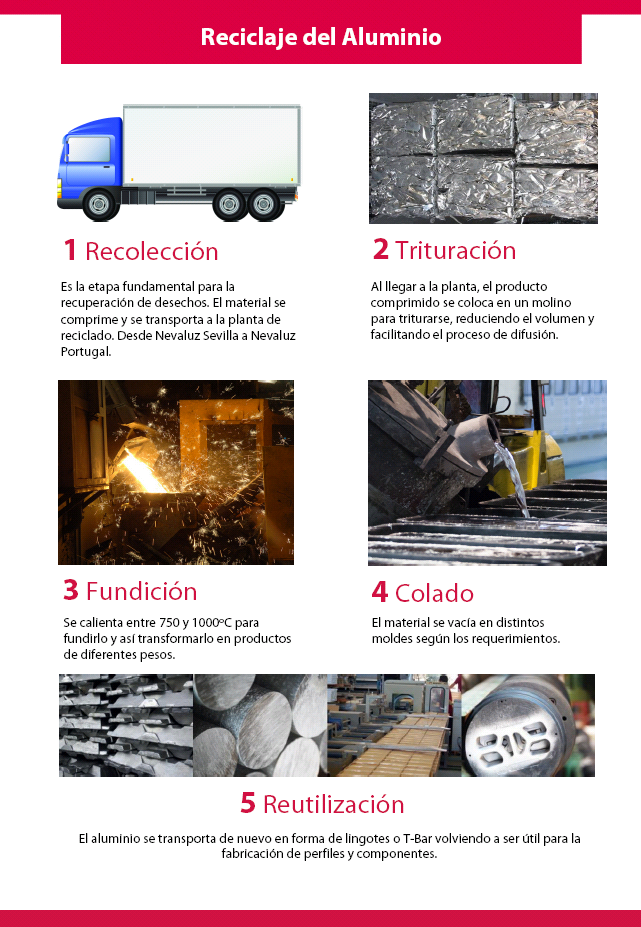 Reciclaje del Aluminio

1 Recolección

Es la etapa fundamental para la recuperación de desechos. El material se comprime y se transporta a la planta de reciclado. Desde Nevaluz Sevilla a Nevaluz Portugal.

2 Trituración

Al llegar a la planta, el producto comprimido se coloca en un molino para triturarse, reduciendo el volumen y facilitando el proceso de difusión.

3 Fundición

Se calienta entre 750 y 1000ºC para fundirlo y así transformarlo en productos de diferentes pesos.

4 Colado

El material se vacía en distintos moldes según los requerimientos.

5 Reutilización

El aluminio se transporta de nuevo en forma de lingotes o T-Bar volviendo a ser útil para la fabricación de perfiles y componentes.